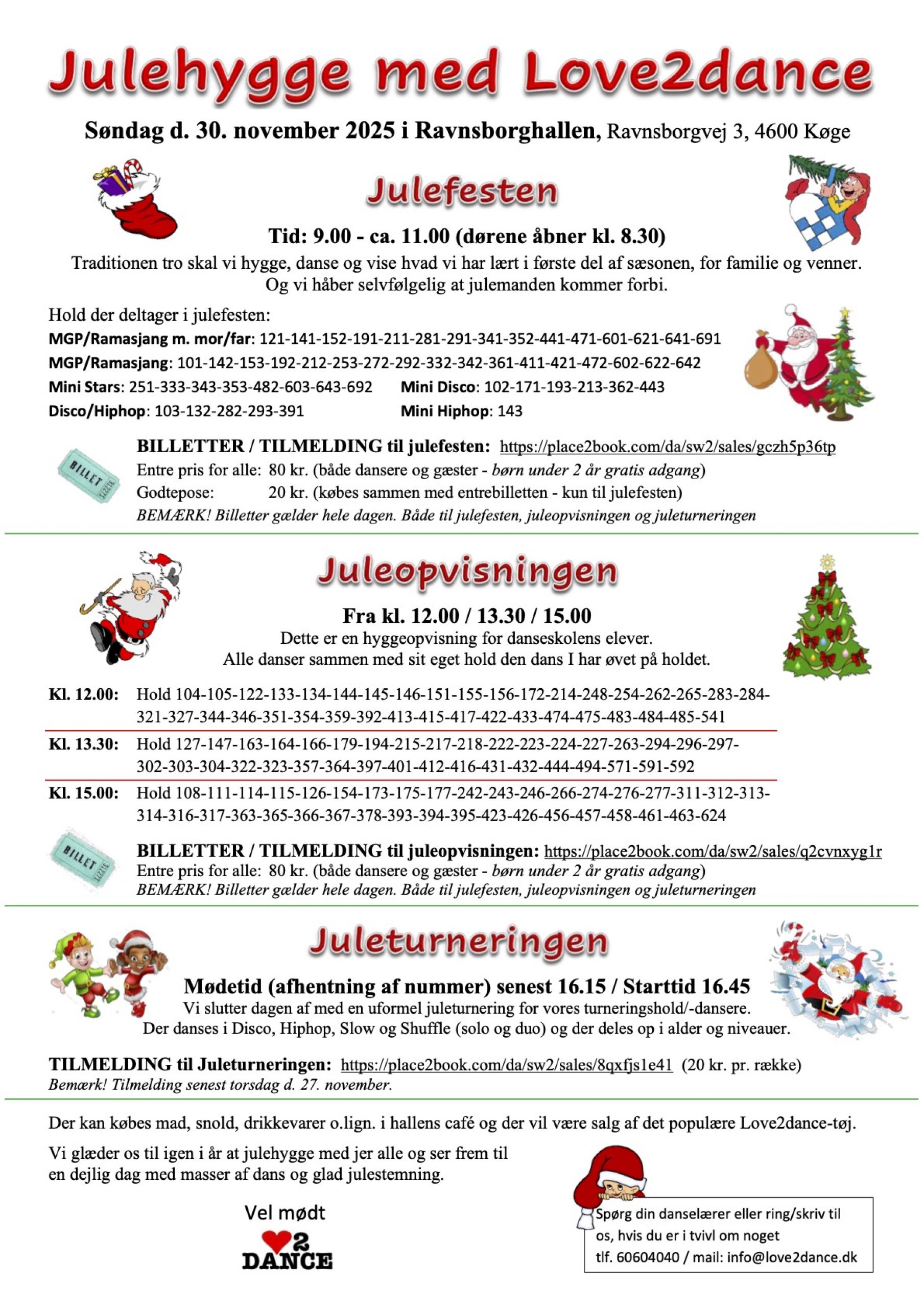 Julehygge med Love2dance

Søndag d. 30. november 2025 i Ravnsborghallen, Ravnsborgvej 3, 4600 Køge

Julefesten

Tid: 9.00 - ca. 11.00 (dørene åbner kl. 8.30)
Traditionen tro skal vi hygge, danse og vise hvad vi har lært i første del af sæsonen, for familie og venner. Og vi håber selvfølgelig at julemanden kommer forbi.

Hold der deltager i julefesten:
MGP/Ramasjang m. mor/far: 121-141-152-191-211-281-291-341-352-441-471-601-621-641-691
MGP/Ramasjang: 101-142-153-192-212-253-272-292-332-342-361-411-421-472-602-622-642
Mini Stars: 251-333-343-353-482-603-643-692
Mini Disco: 102-171-193-213-362-443
Disco/Hiphop: 103-132-282-293-391
Mini Hiphop: 143

BILLET

BILLETTER / TILMELDING til julefesten: https://place2book.com/da/sw2/sales/gczh5p36tp
Entre pris for alle: 80 kr. (både dansere og gæster - børn under 2 år gratis adgang)
Godtepose: 20 kr. (købes sammen med entrebilletten - kun til julefesten)
BEMÆRK! Billetter gælder hele dagen. Både til julefesten, juleopvisningen og juleturneringen

Juleopvisningen

Fra kl. 12.00 / 13.30 / 15.00
Dette er en hyggeopvisning for danseskolens elever.
Alle danser sammen med sit eget hold den dans I har øvet på holdet.

Kl. 12.00: Hold 104-105-122-133-134-144-145-146-151-155-156-172-214-248-254-262-265-283-284-321-327-344-346-351-354-359-392-413-415-417-422-433-474-475-483-484-485-541
Kl. 13.30: Hold 127-147-163-164-166-179-194-215-217-218-222-223-224-227-263-294-296-297-302-303-304-322-323-357-364-397-401-412-416-431-432-444-494-571-591-592
Kl. 15.00: Hold 108-111-114-115-126-154-173-175-177-242-243-246-266-274-276-277-311-312-313-314-316-317-363-365-366-367-378-393-394-395-423-426-456-457-458-461-463-624

BILLET

BILLETTER / TILMELDING til juleopvisningen: https://place2book.com/da/sw2/sales/q2cvnxyg1r
Entre pris for alle: 80 kr. (både dansere og gæster - børn under 2 år gratis adgang)
BEMÆRK! Billetter gælder hele dagen. Både til julefesten, juleopvisningen og juleturneringen

Juleturneringen

Mødetid (afhentning af nummer) senest 16.15 / Starttid 16.45
Vi slutter dagen af med en uformel juleturnering for vores turneringshold/-dansere.
Der danses i Disco, Hiphop, Slow og Shuffle (solo og duo) og der deles op i alder og niveauer.

TILMELDING til Juleturneringen: https://place2book.com/da/sw2/sales/8qxfjs1e41 (20 kr. pr. række)
Bemærk! Tilmelding senest torsdag d. 27. november.

Der kan købes mad, snold, drikkevarer o.lign. i hallens café og der vil være salg af det populære Love2dance-tøj.

Vi glæder os til igen i år at julehygge med jer alle og ser frem til en dejlig dag med masser af dans og glad julestemning.

Vel mødt

2
DANCE

Spørg din danselærer eller ring/skriv til os, hvis du er i tvivl om noget
tlf. 60604040 / mail: info@love2dance.dk